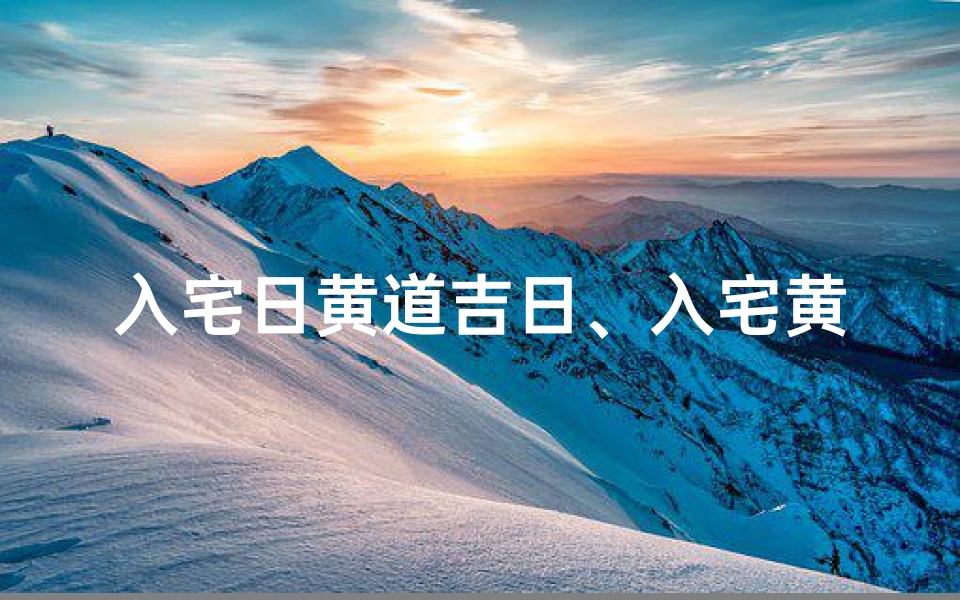 入宅日黄道吉日、入宅黄